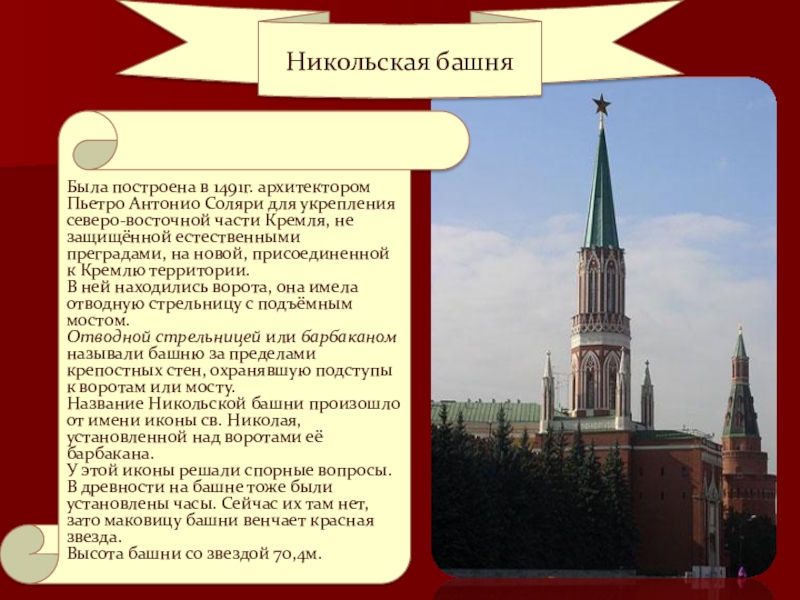 Никольская башня

Была построена в 1491г. архитектором Пьетро Антонио Соляри для укрепления северо-восточной части Кремля, не защищённой естественными преградами, на новой, присоединенной к Кремлю территории.
В ней находились ворота, она имела отводную стрельницу с подъёмным мостом.
Отводной стрельницей или барбаканом называли башню за пределами крепостных стен, охранявшую подступы к воротам или мосту.
Название Никольской башни произошло от имени иконы св. Николая, установленной над воротами её барбакана.
У этой иконы решали спорные вопросы.
В древности на башне тоже были установлены часы. Сейчас их там нет, зато маковицу башни венчает красная звезда.
Высота башни со звездой 70,4м.